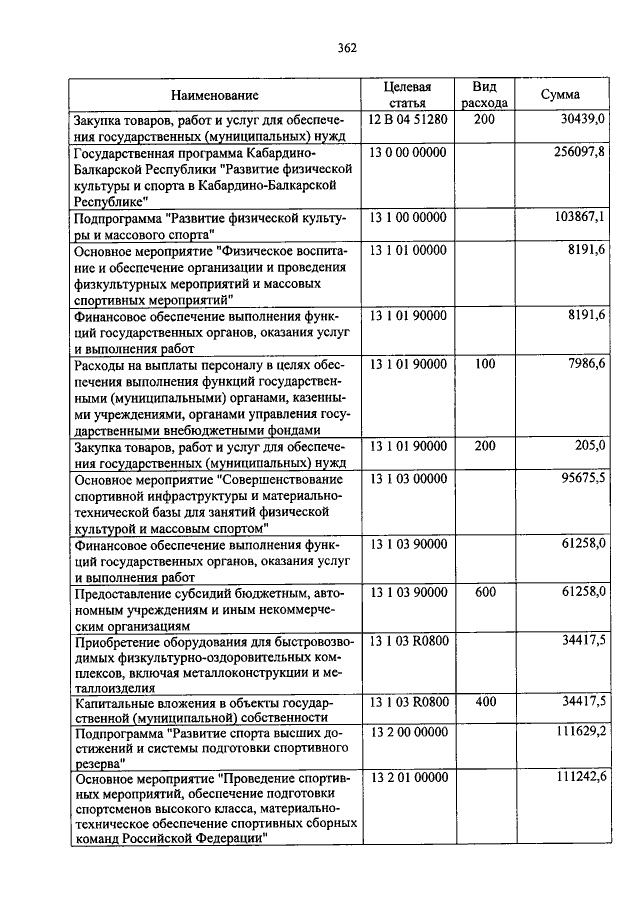 362

| Наименование | Целевая статья | Вид расхода | Сумма |
|---|---|---|---|
| Закупка товаров, работ и услуг для обеспечения государственных (муниципальных) нужд | 12 В 04 51280 | 200 | 30439,0 |
| Государственная программа Кабардино-Балкарской Республики "Развитие физической культуры и спорта в Кабардино-Балкарской Республике" | 13 0 00 00000 | | 256097,8 |
| Подпрограмма "Развитие физической культуры и массового спорта" | 13 1 00 00000 | | 103867,1 |
| Основное мероприятие "Физическое воспитание и обеспечение организации и проведения физкультурных мероприятий и массовых спортивных мероприятий" | 13 1 01 00000 | | 8191,6 |
| Финансовое обеспечение выполнения функций государственных органов, оказания услуг и выполнения работ | 13 1 01 90000 | | 8191,6 |
| Расходы на выплаты персоналу в целях обеспечения выполнения функций государственными (муниципальными) органами, казенными учреждениями, органами управления государственными внебюджетными фондами | 13 1 01 90000 | 100 | 7986,6 |
| Закупка товаров, работ и услуг для обеспечения государственных (муниципальных) нужд | 13 1 01 90000 | 200 | 205,0 |
| Основное мероприятие "Совершенствование спортивной инфраструктуры и материально-технической базы для занятий физической культурой и массовым спортом" | 13 1 03 00000 | | 95675,5 |
| Финансовое обеспечение выполнения функций государственных органов, оказания услуг и выполнения работ | 13 1 03 90000 | | 61258,0 |
| Предоставление субсидий бюджетным, автономным учреждениям и иным некоммерческим организациям | 13 1 03 90000 | 600 | 61258,0 |
| Приобретение оборудования для быстровозводимых физкультурно-оздоровительных комплексов, включая металлоконструкции и металлоизделия | 13 1 03 R0800 | | 34417,5 |
| Капитальные вложения в объекты государственной (муниципальной) собственности | 13 1 03 R0800 | 400 | 34417,5 |
| Подпрограмма "Развитие спорта высших достижений и системы подготовки спортивного резерва" | 13 2 00 00000 | | 111629,2 |
| Основное мероприятие "Проведение спортивных мероприятий, обеспечение подготовки спортсменов высокого класса, материально-техническое обеспечение спортивных сборных команд Российской Федерации" | 13 2 01 00000 | | 111242,6 |